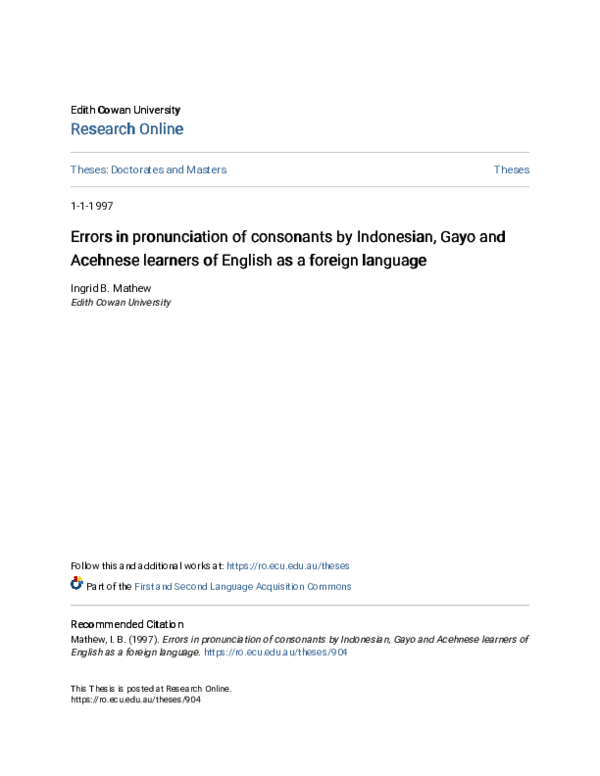 Edith Cowan University
Research Online

Theses: Doctorates and Masters

Theses

1-1-1997

Errors in pronunciation of consonants by Indonesian, Gayo and Acehnese learners of English as a foreign language

Ingrid B. Mathew
Edith Cowan University

Follow this and additional works at: https://ro.ecu.edu.au/theses

Part of the First and Second Language Acquisition Commons

Recommended Citation
Mathew, I. B. (1997). Errors in pronunciation of consonants by Indonesian, Gayo and Acehnese learners of English as a foreign language. https://ro.ecu.edu.au/theses/904

This Thesis is posted at Research Online.
https://ro.ecu.edu.au/theses/904